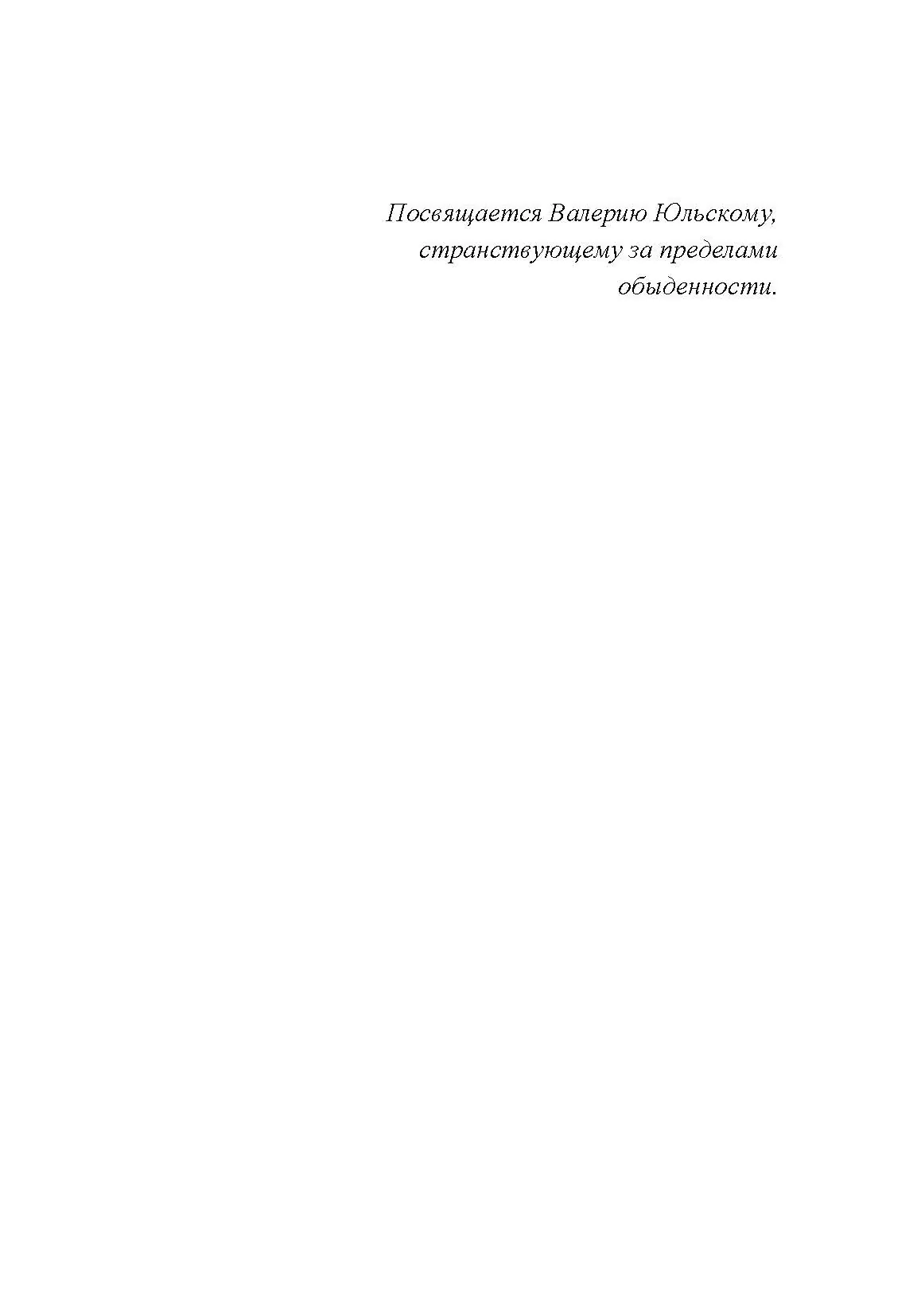 Посвящается Валерию Юльскому,
странствующему за пределами
обыденности.